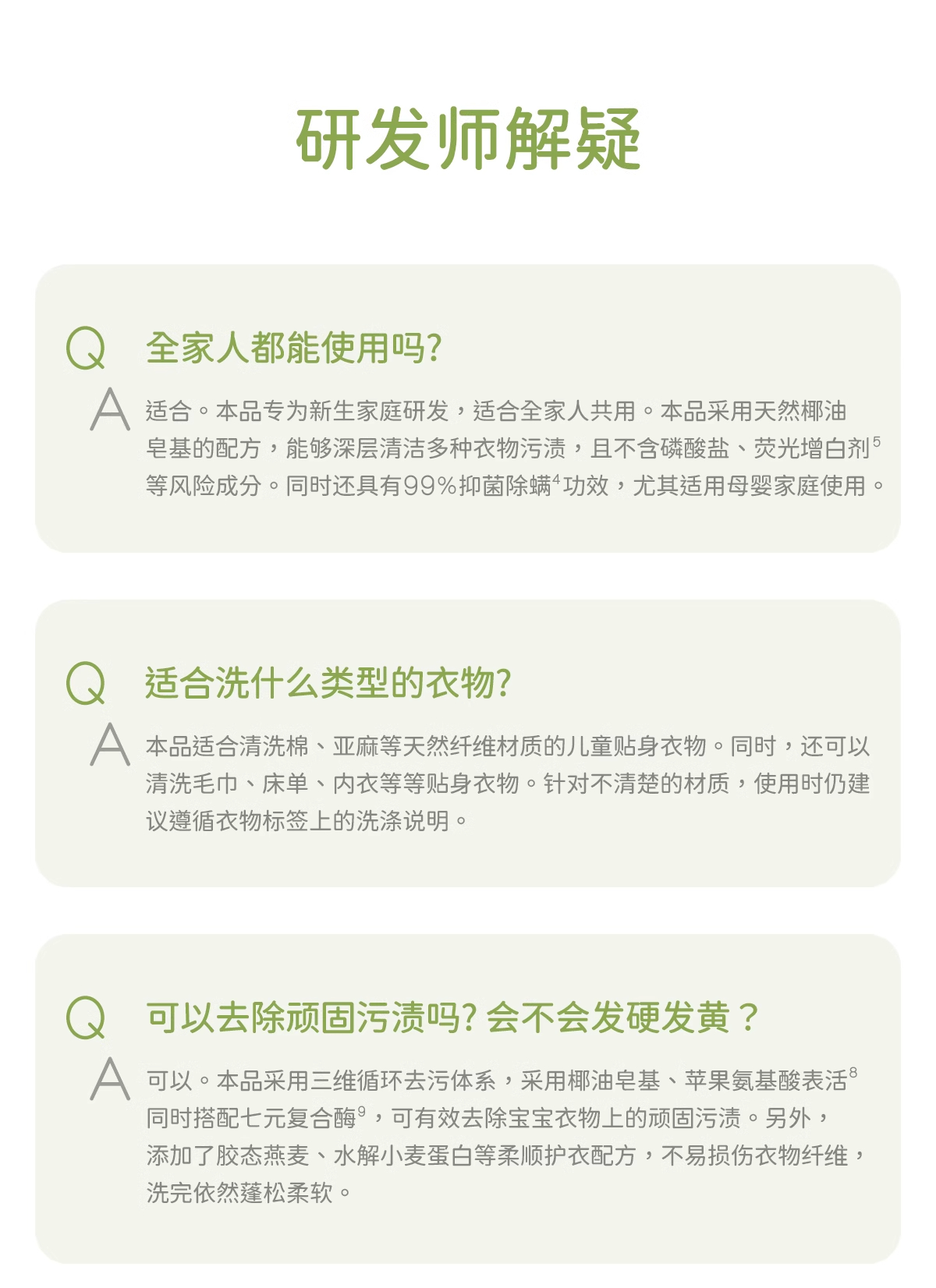 研发师解疑

Q 全家人都能使用吗?

A 适合。本品专为新生家庭研发，适合全家人共用。本品采用天然椰油皂基的配方，能够深层清洁多种衣物污渍，且不含磷酸盐、荧光增白剂$^{5}$等风险成分。同时还具有99%抑菌除螨$^{4}$功效，尤其适用母婴家庭使用。

Q 适合洗什么类型的衣物?

A 本品适合清洗棉、亚麻等天然纤维材质的儿童贴身衣物。同时，还可以清洗毛巾、床单、内衣等等贴身衣物。针对不清楚的材质，使用时仍建议遵循衣物标签上的洗涤说明。

Q 可以去除顽固污渍吗?会不会发硬发黄？

A 可以。本品采用三维循环去污体系，采用椰油皂基、苹果氨基酸表活$^{8}$同时搭配七元复合酶$^{9}$，可有效去除宝宝衣物上的顽固污渍。另外，添加了胶态燕麦、水解小麦蛋白等柔顺护衣配方，不易损伤衣物纤维，洗完依然蓬松柔软。